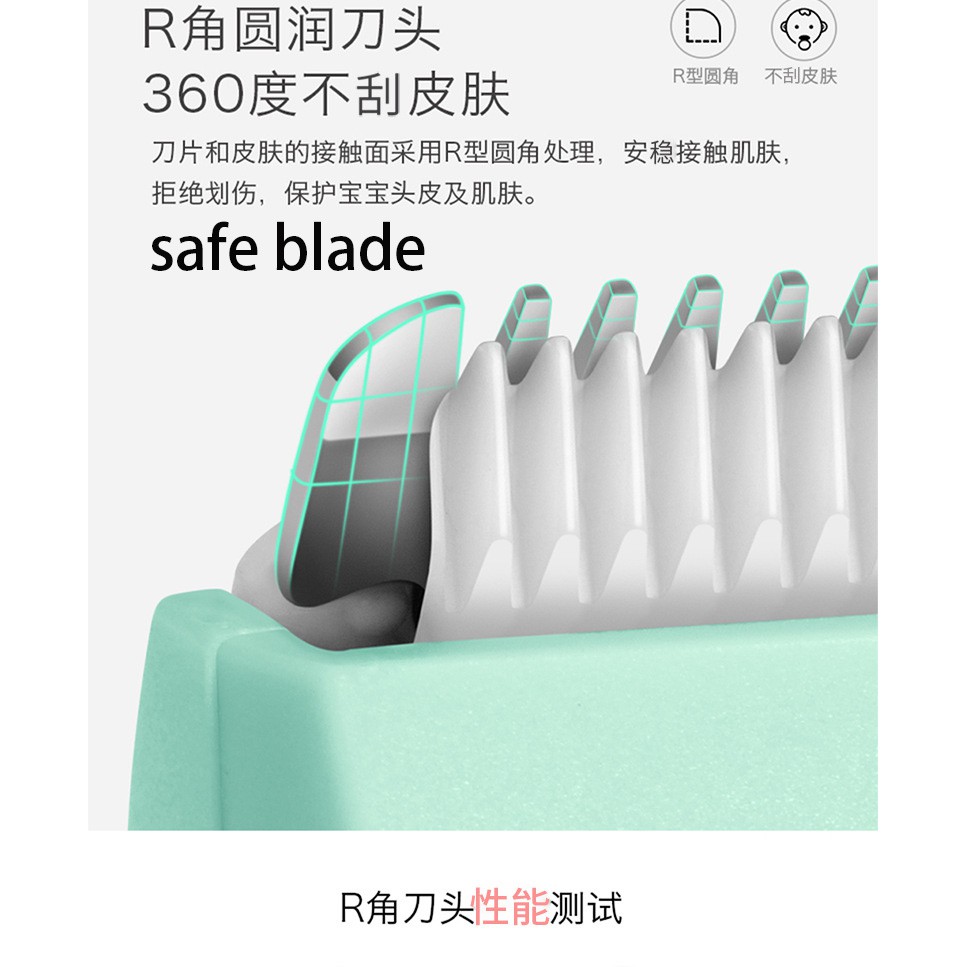 R角圆润刀头
360度不刮皮肤

R型圆角　不刮皮肤

刀片和皮肤的接触面采用R型圆角处理，安稳接触肌肤，拒绝划伤，保护宝宝头皮及肌肤。

safe blade

R角刀头性能测试